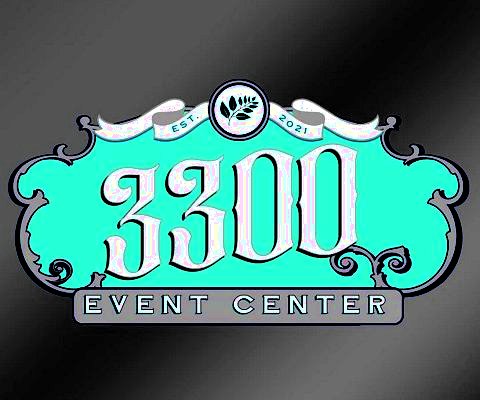 EST. 2021

3300

EVENT CENTER